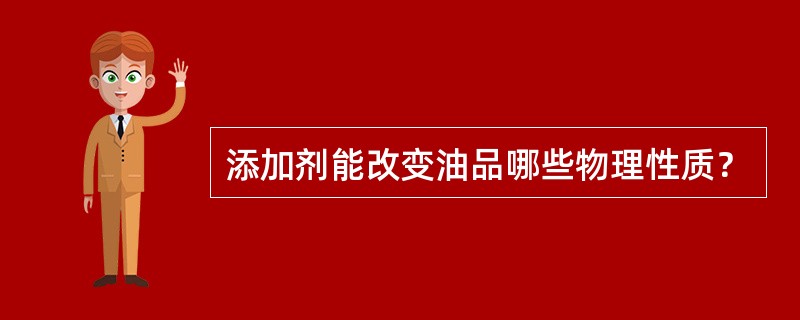 添加剂能改变油品哪些物理性质？